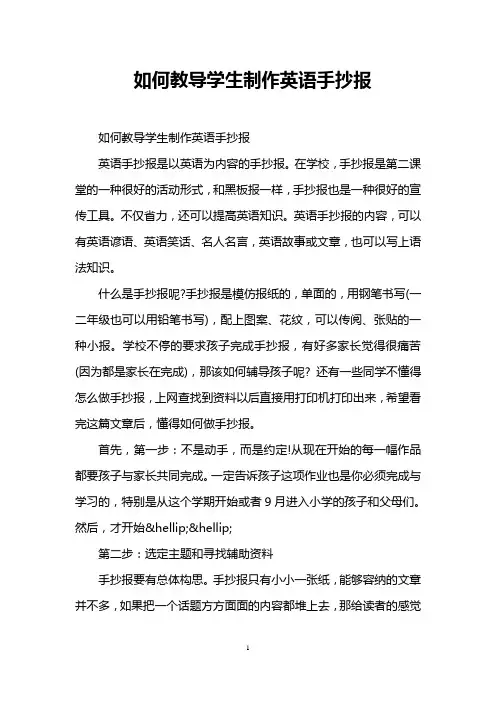 如何教导学生制作英语手抄报

如何教导学生制作英语手抄报

英语手抄报是以英语为内容的手抄报。在学校，手抄报是第二课堂的一种很好的活动形式，和黑板报一样，手抄报也是一种很好的宣传工具。不仅省力，还可以提高英语知识。英语手抄报的内容，可以有英语谚语、英语笑话、名人名言，英语故事或文章，也可以写上语法知识。

什么是手抄报呢?手抄报是模仿报纸的，单面的，用钢笔书写(一二年级也可以用铅笔书写)，配上图案、花纹，可以传阅、张贴的一种小报。学校不停的要求孩子完成手抄报，有好多家长觉得很痛苦(因为都是家长在完成)，那该如何辅导孩子呢? 还有一些同学不懂得怎么做手抄报，上网查找到资料以后直接用打印机打印出来，希望看完这篇文章后，懂得如何做手抄报。

首先，第一步：不是动手，而是约定!从现在开始的每一幅作品都要孩子与家长共同完成。一定告诉孩子这项作业也是你必须完成与学习的，特别是从这个学期开始或者 9 月进入小学的孩子和父母们。然后，才开始&hellip;&hellip;

第二步：选定主题和寻找辅助资料

手抄报要有总体构思。手抄报只有小小一张纸，能够容纳的文章并不多，如果把一个话题方方面面的内容都堆上去，那给读者的感觉

1